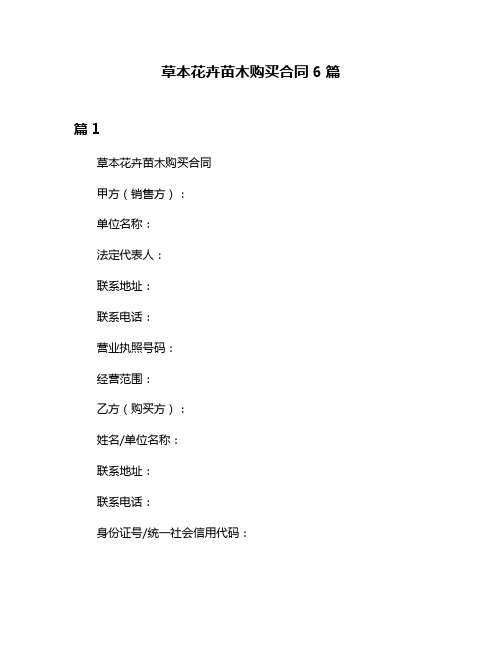 草本花卉苗木购买合同 6 篇

篇 1

草本花卉苗木购买合同

甲方（销售方）：

单位名称：

法定代表人：

联系地址：

联系电话：

营业执照号码：

经营范围：

乙方（购买方）：

姓名/单位名称：

联系地址：

联系电话：

身份证号/统一社会信用代码：